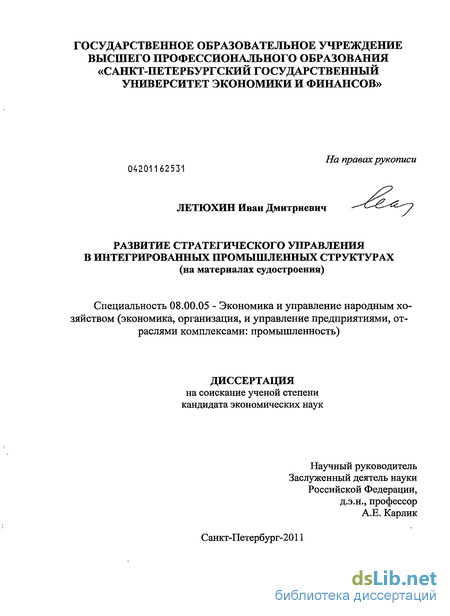 ГОСУДАРСТВЕННОЕ ОБРАЗОВАТЕЛЬНОЕ УЧРЕЖДЕНИЕ ВЫСШЕГО ПРОФЕССИОНАЛЬНОГО ОБРАЗОВАНИЯ «САНКТ-ПЕТЕРБУРГСКИЙ ГОСУДАРСТВЕННЫЙ УНИВЕРСИТЕТ ЭКОНОМИКИ И ФИНАНСОВ»

На правах рукописи

04201162531

ЛЕТЮХИН Иван Дмитриевич

РАЗВИТИЕ СТРАТЕГИЧЕСКОГО УПРАВЛЕНИЯ В ИНТЕГРИРОВАННЫХ ПРОМЫШЛЕННЫХ СТРУКТУРАХ (на материалах судостроения)

Специальность 08.00.05 - Экономика и управление народным хозяйством (экономика, организация, и управление предприятиями, отраслями комплексами: промышленность)

ДИССЕРТАЦИЯ
на соискание ученой степени
кандидата экономических наук

Научный руководитель
Заслуженный деятель науки
Российской Федерации,
д.э.н., профессор
А.Е. Карлик

Санкт-Петербург-2011

dsLib.net
библиотека диссертаций